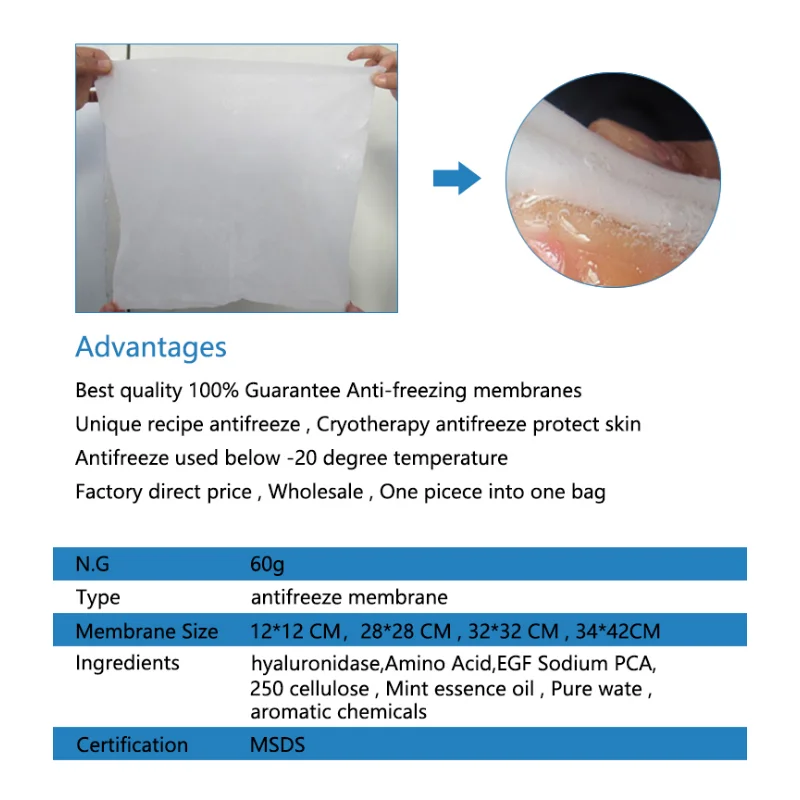 Advantages

Best quality 100% Guarantee Anti-freezing membranes

Unique recipe antifreeze , Cryotherapy antifreeze protect skin

Antifreeze used below -20 degree temperature

Factory direct price , Wholesale , One picece into one bag

| N.G | 60g |
|---|---|
| Type | antifreeze membrane |
| Membrane Size | 12*12 CM,  28*28 CM , 32*32 CM , 34*42CM |
| Ingredients | hyaluronidase,Amino Acid,EGF Sodium PCA, 250 cellulose , Mint essence oil , Pure wate , aromatic chemicals |
| Certification | MSDS |